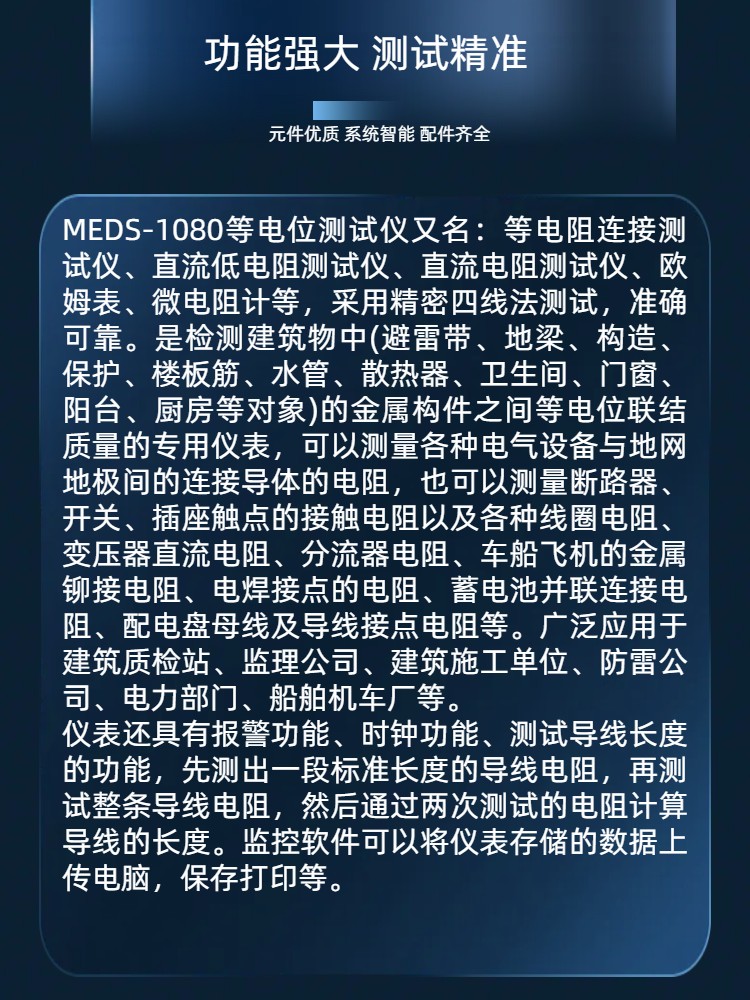 功能强大 测试精准

元件优质 系统智能 配件齐全

MEDS-1080等电位测试仪又名：等电阻连接测试仪、直流低电阻测试仪、直流电阻测试仪、欧姆表、微电阻计等，采用精密四线法测试，准确可靠。是检测建筑物中(避雷带、地梁、构造、保护、楼板筋、水管、散热器、卫生间、门窗、阳台、厨房等对象)的金属构件之间等电位联结质量的专用仪表，可以测量各种电气设备与地网地极间的连接导体的电阻，也可以测量断路器、开关、插座触点的接触电阻以及各种线圈电阻、变压器直流电阻、分流器电阻、车船飞机的金属铆接电阻、电焊接点的电阻、蓄电池并联连接电阻、配电盘母线及导线接点电阻等。广泛应用于建筑质检站、监理公司、建筑施工单位、防雷公司、电力部门、船舶机车厂等。

仪表还具有报警功能、时钟功能、测试导线长度的功能，先测出一段标准长度的导线电阻，再测试整条导线电阻，然后通过两次测试的电阻计算导线的长度。监控软件可以将仪表存储的数据上传电脑，保存打印等。